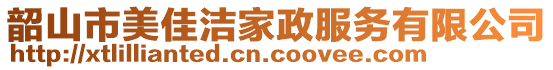 韶山市美佳洁家政服务有限公司
http://xtlillianted.cn.coovee.com